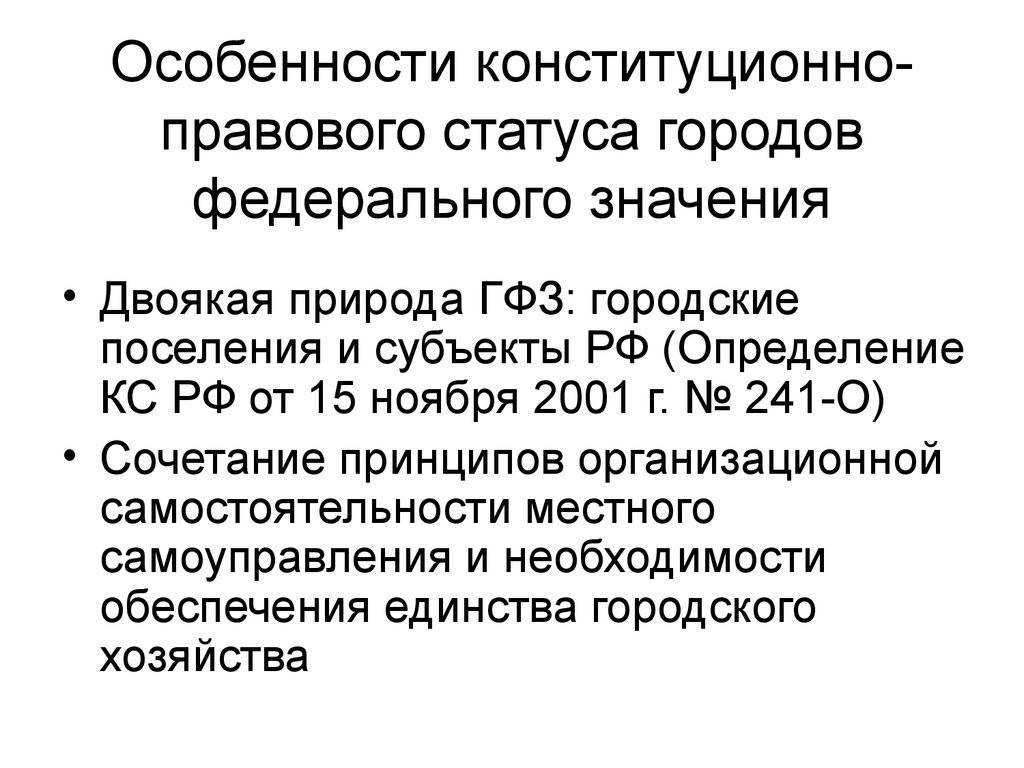 Особенности конституционно-правового статуса городов федерального значения

• Двоякая природа ГФЗ: городские поселения и субъекты РФ (Определение КС РФ от 15 ноября 2001 г. № 241-О)
• Сочетание принципов организационной самостоятельности местного самоуправления и необходимости обеспечения единства городского хозяйства